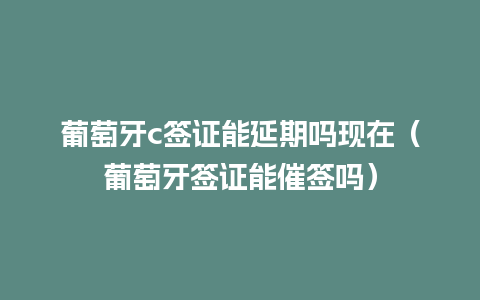 葡萄牙c签证能延期吗现在（葡萄牙签证能催签吗）